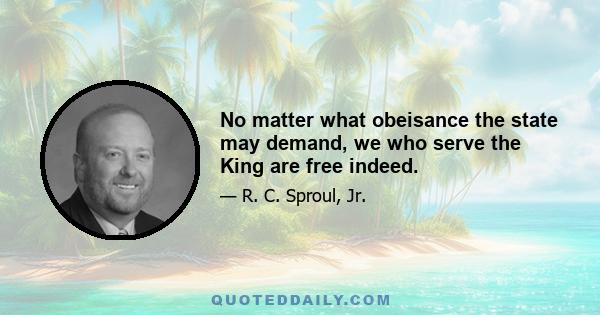 No matter what obeisance the state may demand, we who serve the King are free indeed.

— R. C. Sproul, Jr.

QUOTEDDAILY.COM